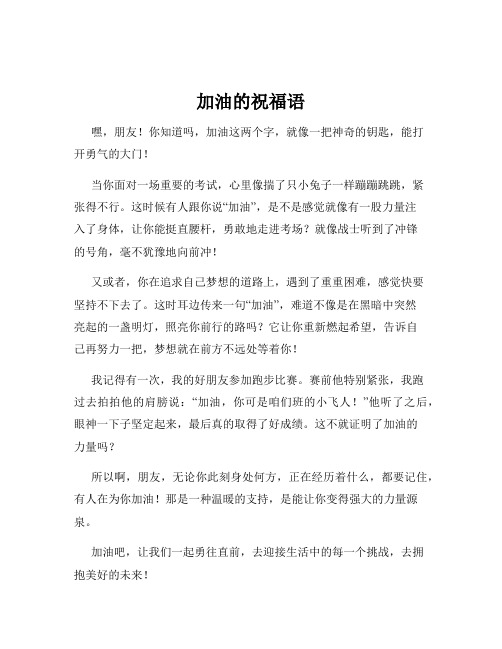 加油的祝福语

嘿，朋友！你知道吗，加油这两个字，就像一把神奇的钥匙，能打开勇气的大门！

当你面对一场重要的考试，心里像揣了只小兔子一样蹦蹦跳跳，紧张得不行。这时候有人跟你说“加油”，是不是感觉就像有一股力量注入了身体，让你能挺直腰杆，勇敢地走进考场？就像战士听到了冲锋的号角，毫不犹豫地向前冲！

又或者，你在追求自己梦想的道路上，遇到了重重困难，感觉快要坚持不下去了。这时耳边传来一句“加油”，难道不像是在黑暗中突然亮起的一盏明灯，照亮你前行的路吗？它让你重新燃起希望，告诉自己再努力一把，梦想就在前方不远处等着你！

我记得有一次，我的好朋友参加跑步比赛。赛前他特别紧张，我跑过去拍拍他的肩膀说：“加油，你可是咱们班的小飞人！”他听了之后，眼神一下子坚定起来，最后真的取得了好成绩。这不就证明了加油的力量吗？

所以啊，朋友，无论你此刻身处何方，正在经历着什么，都要记住，有人在为你加油！那是一种温暖的支持，是能让你变得强大的力量源泉。

加油吧，让我们一起勇往直前，去迎接生活中的每一个挑战，去拥抱美好的未来！